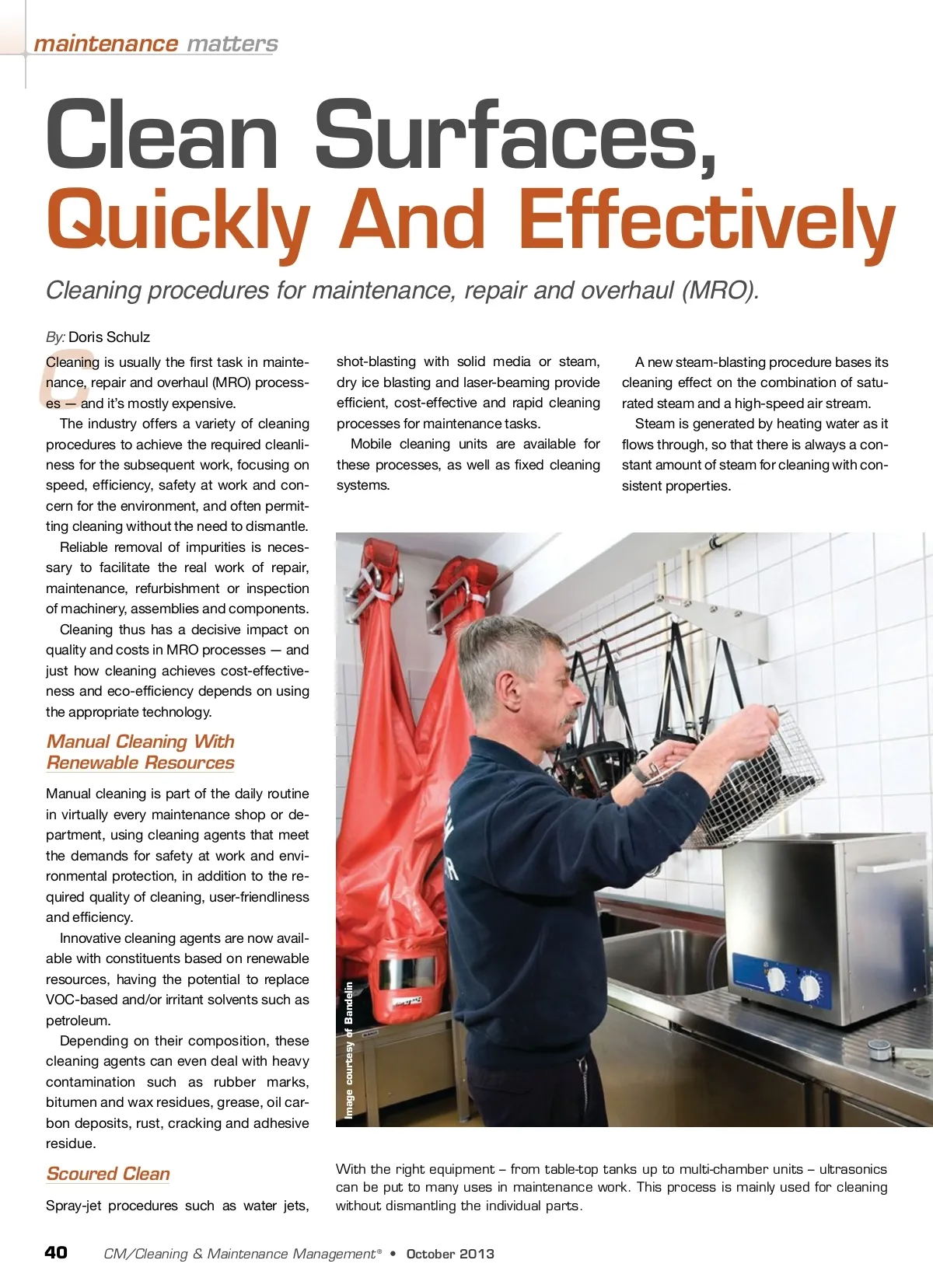 maintenance matters

Clean Surfaces, Quickly And Effectively

Cleaning procedures for maintenance, repair and overhaul (MRO).

By: Doris Schulz

Cleaning is usually the first task in maintenance, repair and overhaul (MRO) processes — and it's mostly expensive.

The industry offers a variety of cleaning procedures to achieve the required cleanliness for the subsequent work, focusing on speed, efficiency, safety at work and concern for the environment, and often permitting cleaning without the need to dismantle.

Reliable removal of impurities is necessary to facilitate the real work of repair, maintenance, refurbishment or inspection of machinery, assemblies and components.

Cleaning thus has a decisive impact on quality and costs in MRO processes — and just how cleaning achieves cost-effectiveness and eco-efficiency depends on using the appropriate technology.

Manual Cleaning With Renewable Resources

Manual cleaning is part of the daily routine in virtually every maintenance shop or department, using cleaning agents that meet the demands for safety at work and environmental protection, in addition to the required quality of cleaning, user-friendliness and efficiency.

Innovative cleaning agents are now available with constituents based on renewable resources, having the potential to replace VOC-based and/or irritant solvents such as petroleum.

Depending on their composition, these cleaning agents can even deal with heavy contamination such as rubber marks, bitumen and wax residues, grease, oil carbon deposits, rust, cracking and adhesive residue.

Scoured Clean

Spray-jet procedures such as water jets, shot-blasting with solid media or steam, dry ice blasting and laser-beaming provide efficient, cost-effective and rapid cleaning processes for maintenance tasks.

Mobile cleaning units are available for these processes, as well as fixed cleaning systems.

A new steam-blasting procedure bases its cleaning effect on the combination of saturated steam and a high-speed air stream.

Steam is generated by heating water as it flows through, so that there is always a constant amount of steam for cleaning with consistent properties.

Image courtesy of Bandelin

With the right equipment – from table-top tanks up to multi-chamber units – ultrasonics can be put to many uses in maintenance work. This process is mainly used for cleaning without dismantling the individual parts.

40 CM/Cleaning & Maintenance Management® • October 2013